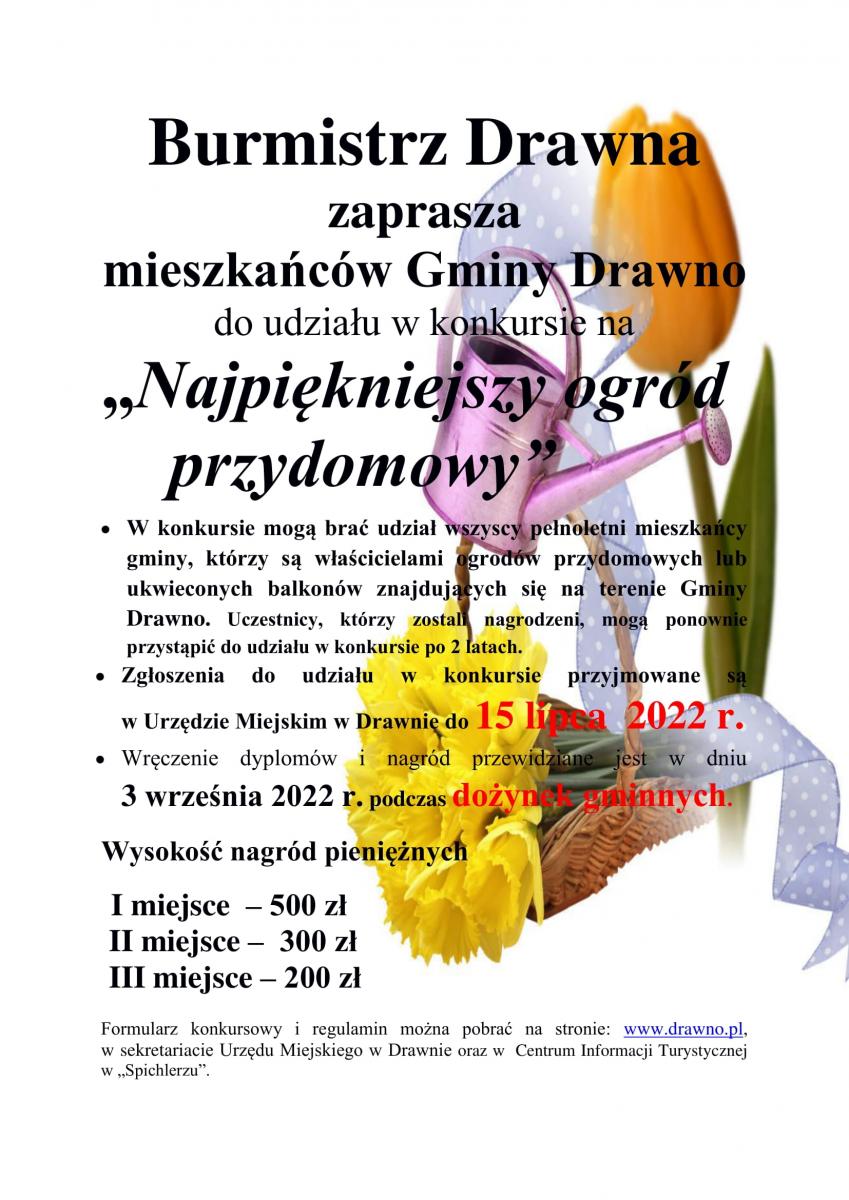 Burmistrz Drawna

zaprasza

mieszkańców Gminy Drawno

do udziału w konkursie na

„Najpiękniejszy ogród przydomowy”

• W konkursie mogą brać udział wszyscy pełnoletni mieszkańcy gminy, którzy są właścicielami ogrodów przydomowych lub ukwieconych balkonów znajdujących się na terenie Gminy Drawno. Uczestnicy, którzy zostali nagrodzeni, mogą ponownie przystąpić do udziału w konkursie po 2 latach.
• Zgłoszenia do udziału w konkursie przyjmowane są w Urzędzie Miejskim w Drawnie do 15 lipca 2022 r.
• Wręczenie dyplomów i nagród przewidziane jest w dniu 3 września 2022 r. podczas dożynek gminnych.

Wysokość nagród pieniężnych

I miejsce – 500 zł
II miejsce – 300 zł
III miejsce – 200 zł

Formularz konkursowy i regulamin można pobrać na stronie: www.drawno.pl, w sekretariacie Urzędu Miejskiego w Drawnie oraz w Centrum Informacji Turystycznej w „Spichlerzu”.